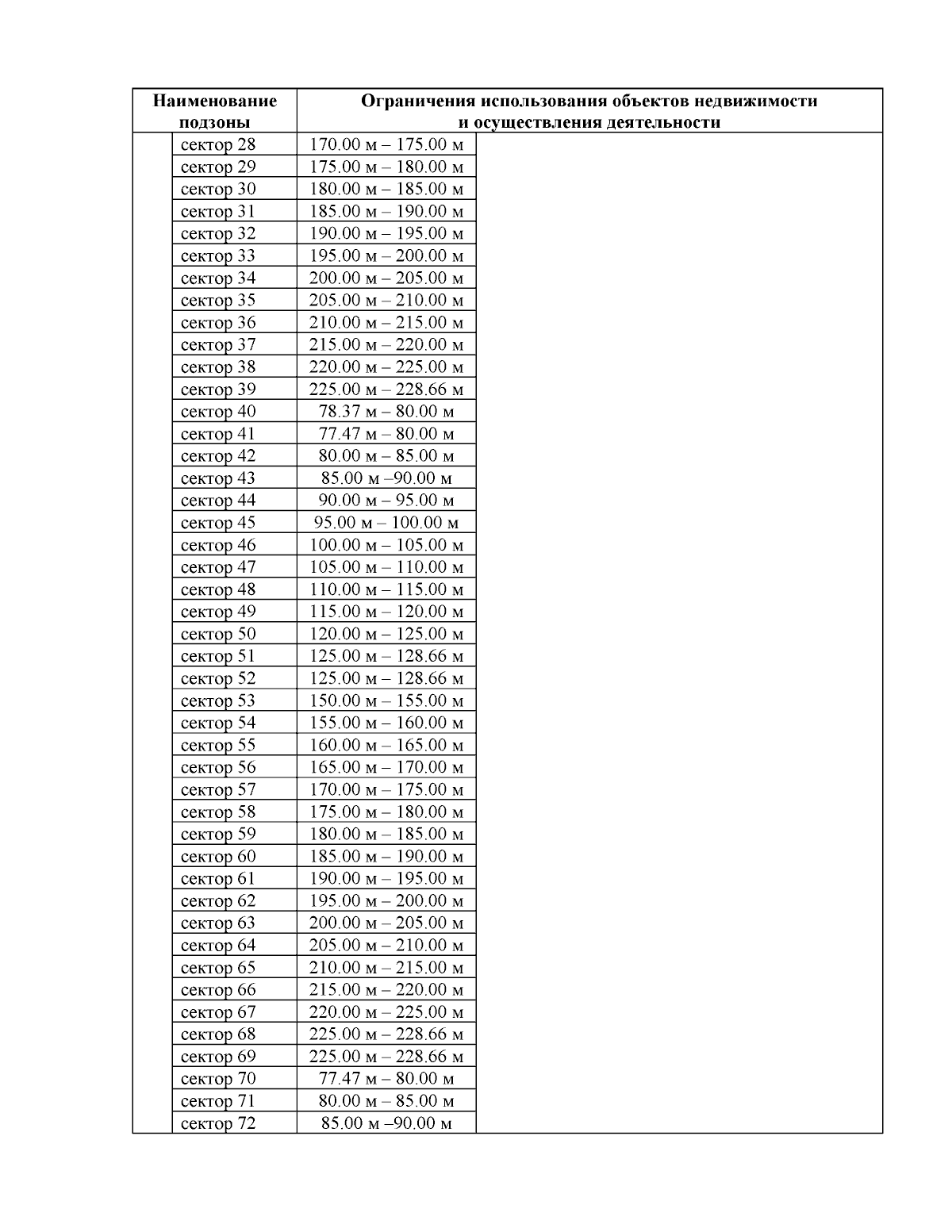 | Наименование подзоны | | Ограничения использования объектов недвижимости и осуществления деятельности | |
|---|---|---|---|
| | сектор 28 | 170.00 м – 175.00 м | |
| | сектор 29 | 175.00 м – 180.00 м | |
| | сектор 30 | 180.00 м – 185.00 м | |
| | сектор 31 | 185.00 м – 190.00 м | |
| | сектор 32 | 190.00 м – 195.00 м | |
| | сектор 33 | 195.00 м – 200.00 м | |
| | сектор 34 | 200.00 м – 205.00 м | |
| | сектор 35 | 205.00 м – 210.00 м | |
| | сектор 36 | 210.00 м – 215.00 м | |
| | сектор 37 | 215.00 м – 220.00 м | |
| | сектор 38 | 220.00 м – 225.00 м | |
| | сектор 39 | 225.00 м – 228.66 м | |
| | сектор 40 | 78.37 м – 80.00 м | |
| | сектор 41 | 77.47 м – 80.00 м | |
| | сектор 42 | 80.00 м – 85.00 м | |
| | сектор 43 | 85.00 м –90.00 м | |
| | сектор 44 | 90.00 м – 95.00 м | |
| | сектор 45 | 95.00 м – 100.00 м | |
| | сектор 46 | 100.00 м – 105.00 м | |
| | сектор 47 | 105.00 м – 110.00 м | |
| | сектор 48 | 110.00 м – 115.00 м | |
| | сектор 49 | 115.00 м – 120.00 м | |
| | сектор 50 | 120.00 м – 125.00 м | |
| | сектор 51 | 125.00 м – 128.66 м | |
| | сектор 52 | 125.00 м – 128.66 м | |
| | сектор 53 | 150.00 м – 155.00 м | |
| | сектор 54 | 155.00 м – 160.00 м | |
| | сектор 55 | 160.00 м – 165.00 м | |
| | сектор 56 | 165.00 м – 170.00 м | |
| | сектор 57 | 170.00 м – 175.00 м | |
| | сектор 58 | 175.00 м – 180.00 м | |
| | сектор 59 | 180.00 м – 185.00 м | |
| | сектор 60 | 185.00 м – 190.00 м | |
| | сектор 61 | 190.00 м – 195.00 м | |
| | сектор 62 | 195.00 м – 200.00 м | |
| | сектор 63 | 200.00 м – 205.00 м | |
| | сектор 64 | 205.00 м – 210.00 м | |
| | сектор 65 | 210.00 м – 215.00 м | |
| | сектор 66 | 215.00 м – 220.00 м | |
| | сектор 67 | 220.00 м – 225.00 м | |
| | сектор 68 | 225.00 м – 228.66 м | |
| | сектор 69 | 225.00 м – 228.66 м | |
| | сектор 70 | 77.47 м – 80.00 м | |
| | сектор 71 | 80.00 м – 85.00 м | |
| | сектор 72 | 85.00 м –90.00 м | |